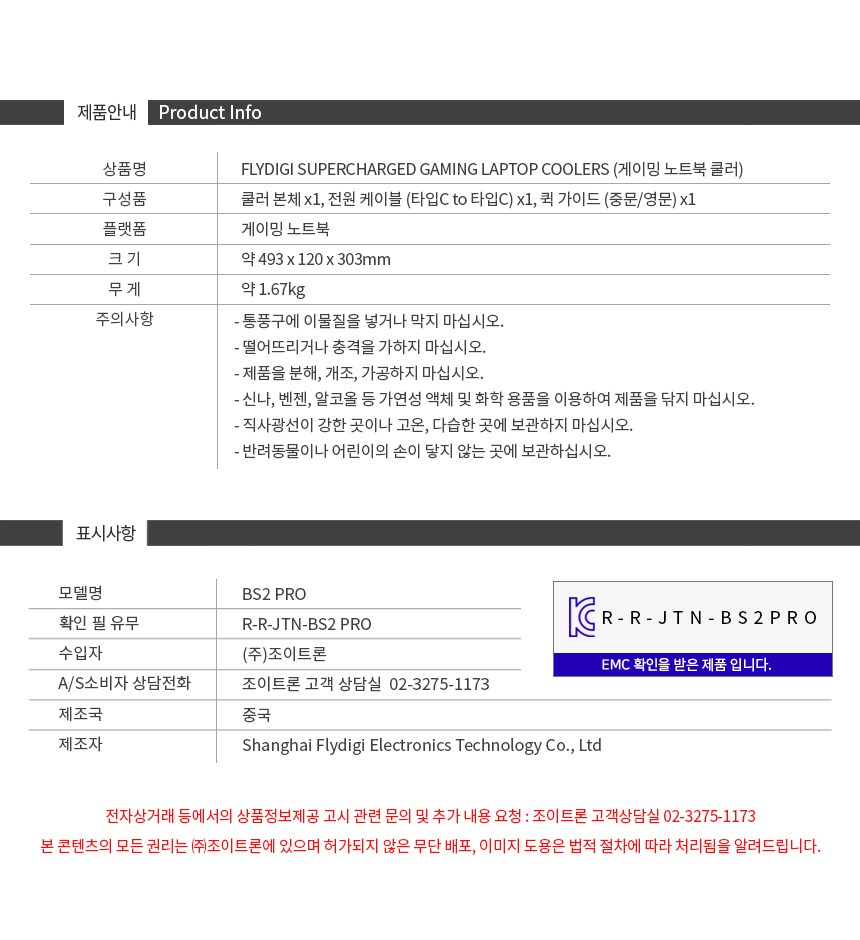 제품안내 Product Info

| 상품명 | FLYDIGI SUPERCHARGED GAMING LAPTOP COOLERS (게이밍 노트북 쿨러) |
|---|---|
| 구성품 | 쿨러 본체 x1, 전원 케이블 (타입C to 타입C) x1, 퀵 가이드 (중문/영문) x1 |
| 플랫폼 | 게이밍 노트북 |
| 크 기 | 약 493 x 120 x 303mm |
| 무 게 | 약 1.67kg |
| 주의사항 | - 통풍구에 이물질을 넣거나 막지 마십시오. - 떨어뜨리거나 충격을 가하지 마십시오. - 제품을 분해, 개조, 가공하지 마십시오. - 신나, 벤젠, 알코올 등 가연성 액체 및 화학 용품을 이용하여 제품을 닦지 마십시오. - 직사광선이 강한 곳이나 고온, 다습한 곳에 보관하지 마십시오. - 반려동물이나 어린이의 손이 닿지 않는 곳에 보관하십시오. |

표시사항

| 모델명 | BS2 PRO |
|---|---|
| 확인 필 유무 | R-R-JTN-BS2 PRO |
| 수입자 | (주)조이트론 |
| A/S소비자 상담전화 | 조이트론 고객 상담실 02-3275-1173 |
| 제조국 | 중국 |
| 제조자 | Shanghai Flydigi Electronics Technology Co., Ltd |

R-R-JTN-BS2PRO
EMC 확인을 받은 제품 입니다.

전자상거래 등에서의 상품정보제공 고시 관련 문의 및 추가 내용 요청 : 조이트론 고객상담실 02-3275-1173
본 콘텐츠의 모든 권리는 ㈜조이트론에 있으며 허가되지 않은 무단 배포, 이미지 도용은 법적 절차에 따라 처리됨을 알려드립니다.